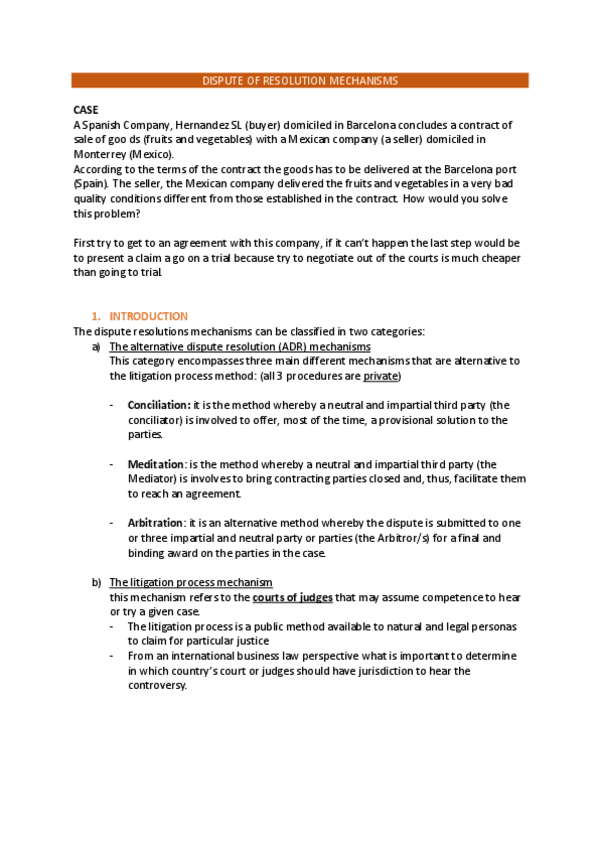 DISPUTE OF RESOLUTION MECHANISMS

CASE
A Spanish Company, Hernandez SL (buyer) domiciled in Barcelona concludes a contract of sale of goo ds (fruits and vegetables) with a Mexican company (a seller) domiciled in Monterrey (Mexico).
According to the terms of the contract the goods has to be delivered at the Barcelona port (Spain). The seller, the Mexican company delivered the fruits and vegetables in a very bad quality conditions different from those established in the contract. How would you solve this problem?

First try to get to an agreement with this company, if it can't happen the last step would be to present a claim a go on a trial because try to negotiate out of the courts is much cheaper than going to trial.

1. INTRODUCTION
The dispute resolutions mechanisms can be classified in two categories:
a) The alternative dispute resolution (ADR) mechanisms
This category encompasses three main different mechanisms that are alternative to the litigation process method: (all 3 procedures are private)

- Conciliation: it is the method whereby a neutral and impartial third party (the conciliator) is involved to offer, most of the time, a provisional solution to the parties.

- Meditation: is the method whereby a neutral and impartial third party (the Mediator) is involves to bring contracting parties closed and, thus, facilitate them to reach an agreement.

- Arbitration: it is an alternative method whereby the dispute is submitted to one or three impartial and neutral party or parties (the Arbitror/s) for a final and binding award on the parties in the case.

b) The litigation process mechanism
this mechanism refers to the courts of judges that may assume competence to hear or try a given case.
- The litigation process is a public method available to natural and legal personas to claim for particular justice
- From an international business law perspective what is important to determine in which country's court or judges should have jurisdiction to hear the controversy.